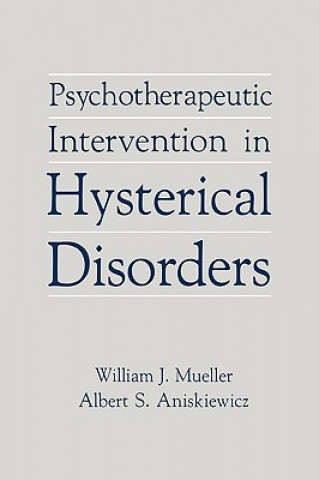 Psychotherapeutic Intervention in Hysterical Disorders

William J. Mueller
Albert S. Aniskiewicz